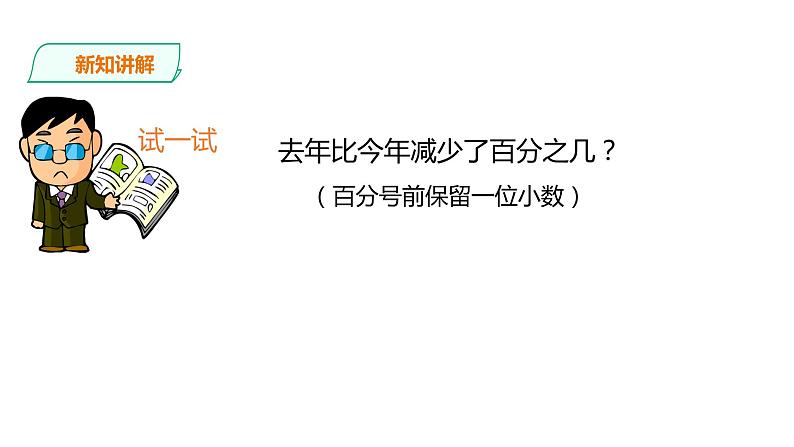 新知讲解

试一试

去年比今年减少了百分之几？

（百分号前保留一位小数）